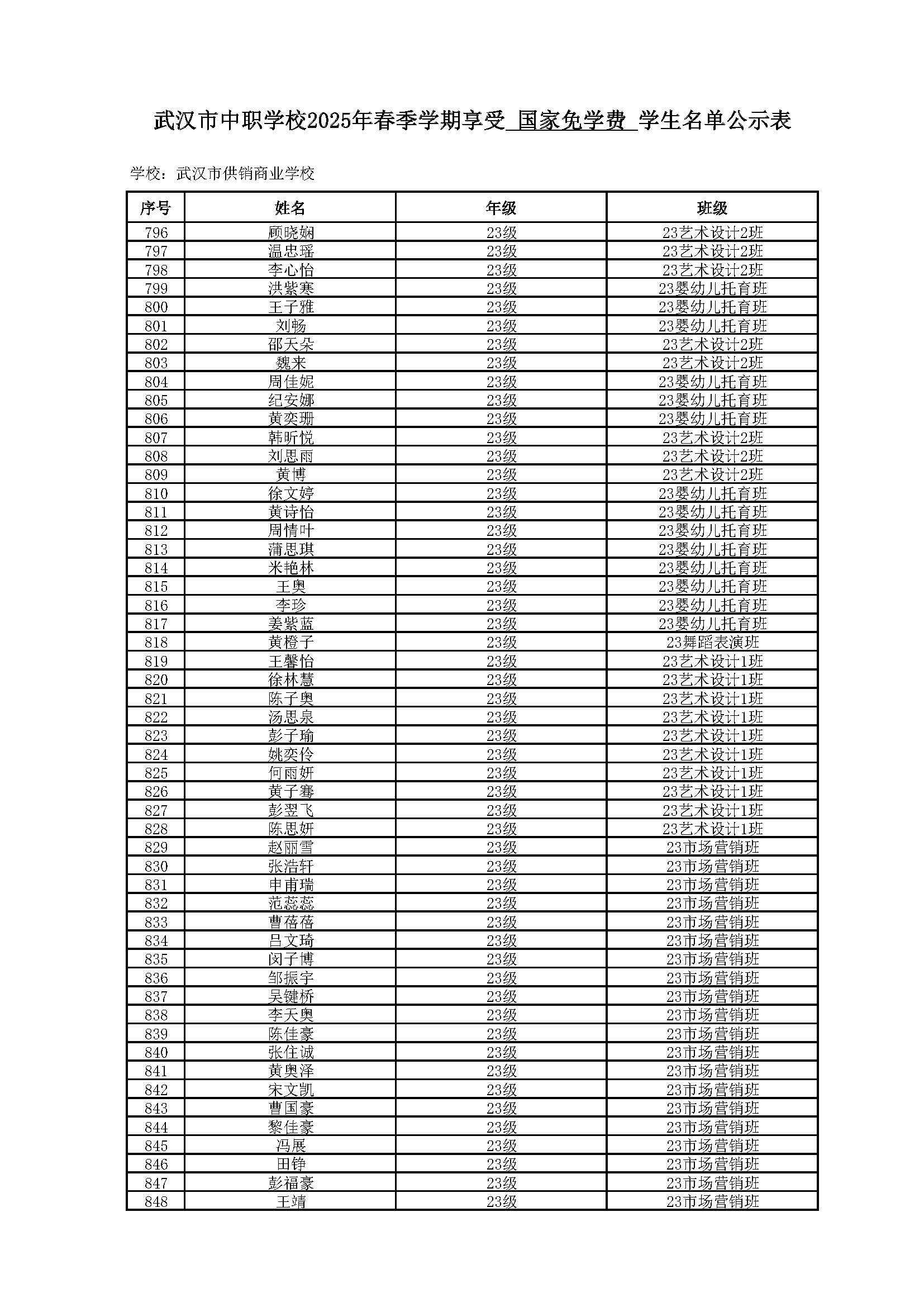 武汉市中职学校2025年春季学期享受 国家免学费 学生名单公示表

学校：武汉市供销商业学校

| 序号 | 姓名 | 年级 | 班级 |
|---|---|---|---|
| 796 | 顾晓娴 | 23级 | 23艺术设计2班 |
| 797 | 温忠瑶 | 23级 | 23艺术设计2班 |
| 798 | 李心怡 | 23级 | 23艺术设计2班 |
| 799 | 洪紫寒 | 23级 | 23婴幼儿托育班 |
| 800 | 王子雅 | 23级 | 23婴幼儿托育班 |
| 801 | 刘畅 | 23级 | 23婴幼儿托育班 |
| 802 | 邵天朵 | 23级 | 23艺术设计2班 |
| 803 | 魏来 | 23级 | 23艺术设计2班 |
| 804 | 周佳妮 | 23级 | 23婴幼儿托育班 |
| 805 | 纪安娜 | 23级 | 23婴幼儿托育班 |
| 806 | 黄奕珊 | 23级 | 23婴幼儿托育班 |
| 807 | 韩昕悦 | 23级 | 23艺术设计2班 |
| 808 | 刘思雨 | 23级 | 23艺术设计2班 |
| 809 | 黄博 | 23级 | 23艺术设计2班 |
| 810 | 徐文婷 | 23级 | 23婴幼儿托育班 |
| 811 | 黄诗怡 | 23级 | 23婴幼儿托育班 |
| 812 | 周情叶 | 23级 | 23婴幼儿托育班 |
| 813 | 蒲思琪 | 23级 | 23婴幼儿托育班 |
| 814 | 米艳林 | 23级 | 23婴幼儿托育班 |
| 815 | 王奥 | 23级 | 23婴幼儿托育班 |
| 816 | 李珍 | 23级 | 23婴幼儿托育班 |
| 817 | 姜紫蓝 | 23级 | 23婴幼儿托育班 |
| 818 | 黄橙子 | 23级 | 23舞蹈表演班 |
| 819 | 王馨怡 | 23级 | 23艺术设计1班 |
| 820 | 徐林慧 | 23级 | 23艺术设计1班 |
| 821 | 陈子奥 | 23级 | 23艺术设计1班 |
| 822 | 汤思泉 | 23级 | 23艺术设计1班 |
| 823 | 彭子瑜 | 23级 | 23艺术设计1班 |
| 824 | 姚奕伶 | 23级 | 23艺术设计1班 |
| 825 | 何雨妍 | 23级 | 23艺术设计1班 |
| 826 | 黄子骞 | 23级 | 23艺术设计1班 |
| 827 | 彭翌飞 | 23级 | 23艺术设计1班 |
| 828 | 陈思妍 | 23级 | 23艺术设计1班 |
| 829 | 赵丽雪 | 23级 | 23市场营销班 |
| 830 | 张浩轩 | 23级 | 23市场营销班 |
| 831 | 申甫瑞 | 23级 | 23市场营销班 |
| 832 | 范蕊蕊 | 23级 | 23市场营销班 |
| 833 | 曹蓓蓓 | 23级 | 23市场营销班 |
| 834 | 吕文琦 | 23级 | 23市场营销班 |
| 835 | 闵子博 | 23级 | 23市场营销班 |
| 836 | 邹振宇 | 23级 | 23市场营销班 |
| 837 | 吴键桥 | 23级 | 23市场营销班 |
| 838 | 李天奥 | 23级 | 23市场营销班 |
| 839 | 陈佳豪 | 23级 | 23市场营销班 |
| 840 | 张住诚 | 23级 | 23市场营销班 |
| 841 | 黄奥泽 | 23级 | 23市场营销班 |
| 842 | 宋文凯 | 23级 | 23市场营销班 |
| 843 | 曹国豪 | 23级 | 23市场营销班 |
| 844 | 黎佳豪 | 23级 | 23市场营销班 |
| 845 | 冯展 | 23级 | 23市场营销班 |
| 846 | 田铮 | 23级 | 23市场营销班 |
| 847 | 彭福豪 | 23级 | 23市场营销班 |
| 848 | 王靖 | 23级 | 23市场营销班 |